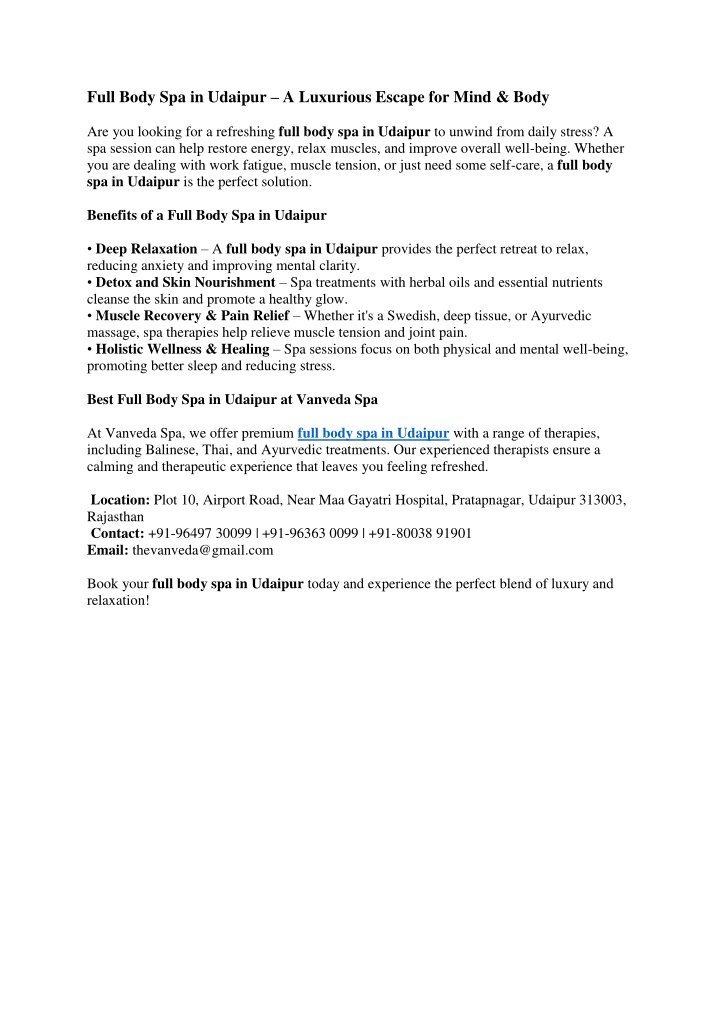 Full Body Spa in Udaipur – A Luxurious Escape for Mind & Body

Are you looking for a refreshing full body spa in Udaipur to unwind from daily stress? A spa session can help restore energy, relax muscles, and improve overall well-being. Whether you are dealing with work fatigue, muscle tension, or just need some self-care, a full body spa in Udaipur is the perfect solution.

Benefits of a Full Body Spa in Udaipur

• Deep Relaxation – A full body spa in Udaipur provides the perfect retreat to relax, reducing anxiety and improving mental clarity.
• Detox and Skin Nourishment – Spa treatments with herbal oils and essential nutrients cleanse the skin and promote a healthy glow.
• Muscle Recovery & Pain Relief – Whether it's a Swedish, deep tissue, or Ayurvedic massage, spa therapies help relieve muscle tension and joint pain.
• Holistic Wellness & Healing – Spa sessions focus on both physical and mental well-being, promoting better sleep and reducing stress.

Best Full Body Spa in Udaipur at Vanveda Spa

At Vanveda Spa, we offer premium full body spa in Udaipur with a range of therapies, including Balinese, Thai, and Ayurvedic treatments. Our experienced therapists ensure a calming and therapeutic experience that leaves you feeling refreshed.

Location: Plot 10, Airport Road, Near Maa Gayatri Hospital, Pratapnagar, Udaipur 313003, Rajasthan
Contact: +91-96497 30099 | +91-96363 0099 | +91-80038 91901
Email: thevanveda@gmail.com

Book your full body spa in Udaipur today and experience the perfect blend of luxury and relaxation!